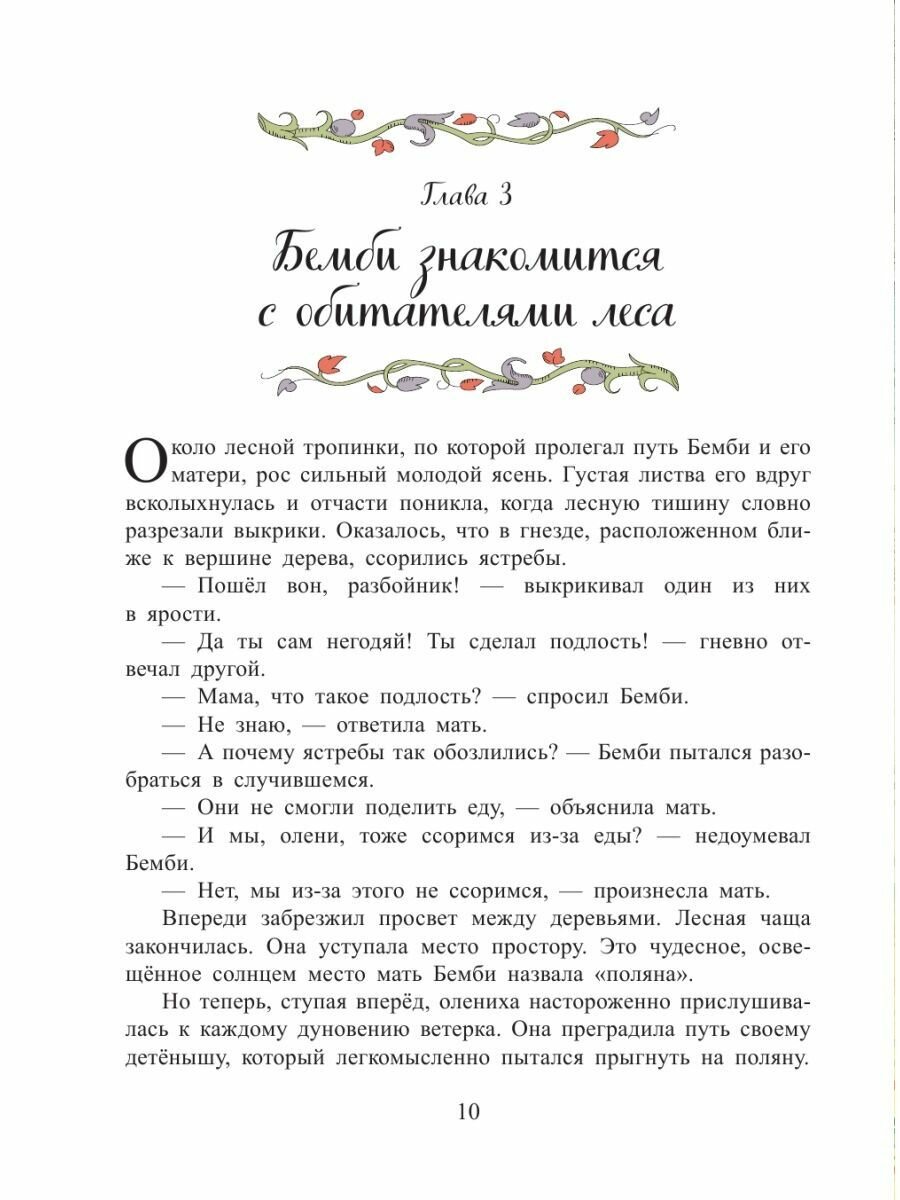 Глава 3

Бемби знакомится с обитателями леса

Около лесной тропинки, по которой пролегал путь Бемби и его матери, рос сильный молодой ясень. Густая листва его вдруг всколыхнулась и отчасти поникла, когда лесную тишину словно разрезали выкрики. Оказалось, что в гнезде, расположенном ближе к вершине дерева, ссорились ястребы.

— Пошёл вон, разбойник! — выкрикивал один из них в ярости.

— Да ты сам негодяй! Ты сделал подлость! — гневно отвечал другой.

— Мама, что такое подлость? — спросил Бемби.

— Не знаю, — ответила мать.

— А почему ястребы так обозлились? — Бемби пытался разобраться в случившемся.

— Они не смогли поделить еду, — объяснила мать.

— И мы, олени, тоже ссоримся из-за еды? — недоумевал Бемби.

— Нет, мы из-за этого не ссоримся, — произнесла мать.

Впереди забрезжил просвет между деревьями. Лесная чаща закончилась. Она уступала место простору. Это чудесное, освещённое солнцем место мать Бемби назвала «поляна».

Но теперь, ступая вперёд, олениха настороженно прислушивалась к каждому дуновению ветерка. Она преградила путь своему детёнышу, который легкомысленно пытался прыгнуть на поляну.

10